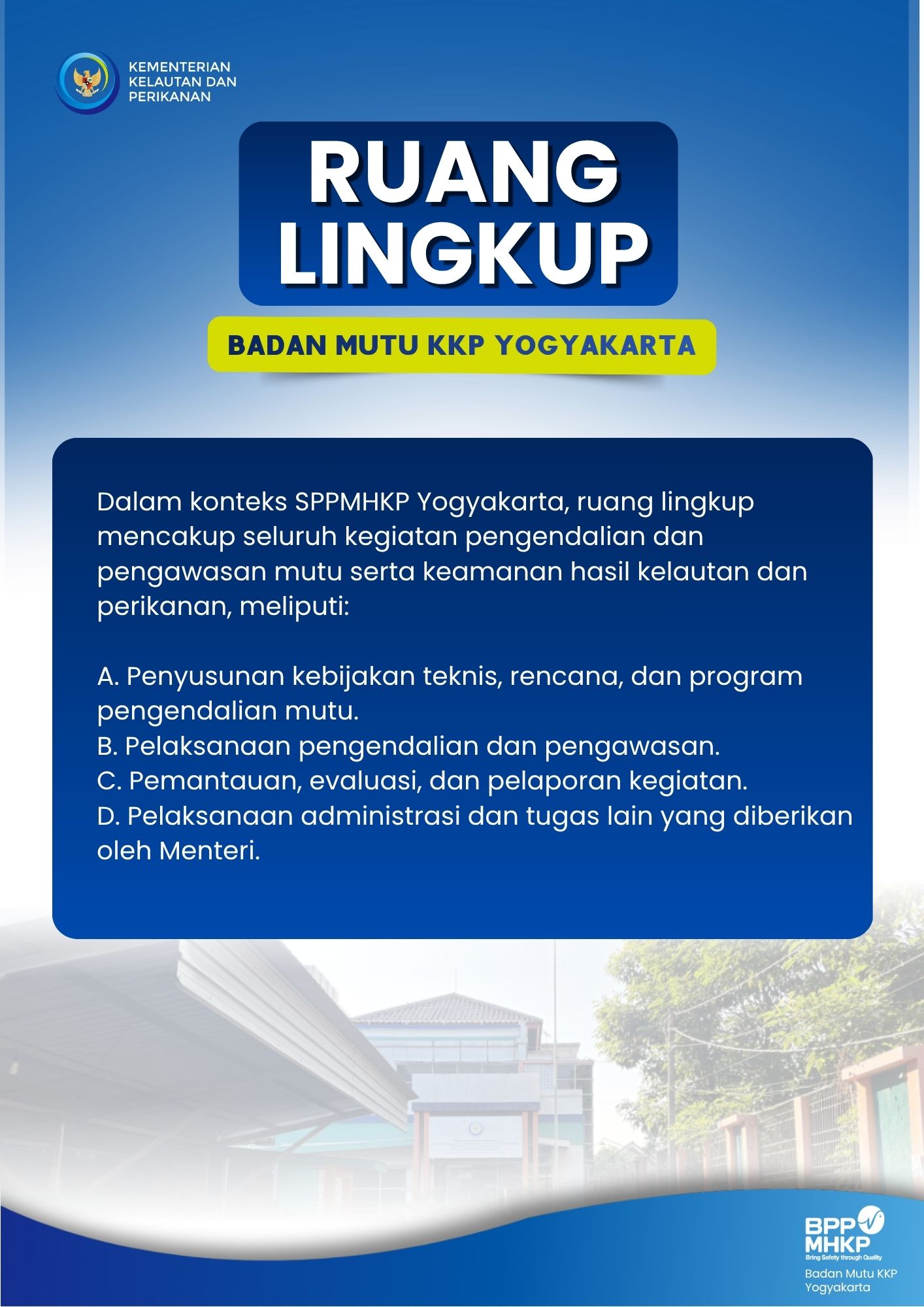 KEMENTERIAN KELAUTAN DAN PERIKANAN

RUANG LINGKUP

BADAN MUTU KKP YOGYAKARTA

Dalam konteks SPPMHKP Yogyakarta, ruang lingkup mencakup seluruh kegiatan pengendalian dan pengawasan mutu serta keamanan hasil kelautan dan perikanan, meliputi:

A. Penyusunan kebijakan teknis, rencana, dan program pengendalian mutu.
B. Pelaksanaan pengendalian dan pengawasan.
C. Pemantauan, evaluasi, dan pelaporan kegiatan.
D. Pelaksanaan administrasi dan tugas lain yang diberikan oleh Menteri.

BPP MHKP
Bring Safety through Quality
Badan Mutu KKP Yogyakarta